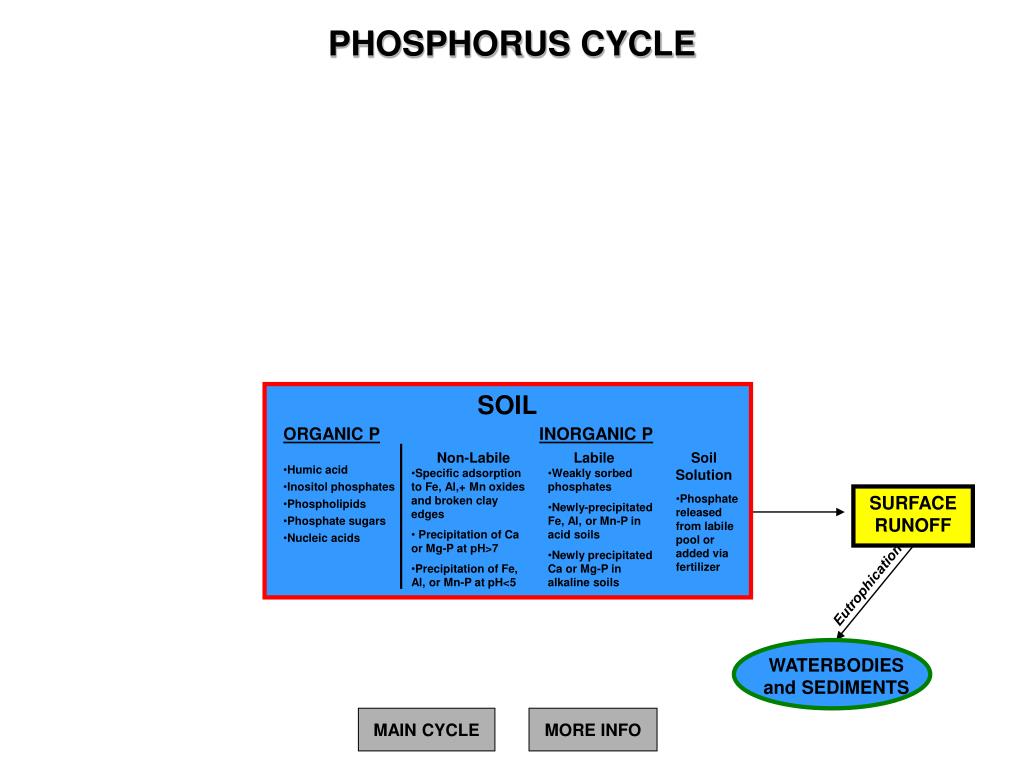 PHOSPHORUS CYCLE

SOIL

ORGANIC P

•Humic acid
•Inositol phosphates
•Phospholipids
•Phosphate sugars
•Nucleic acids

INORGANIC P

Non-Labile

•Specific adsorption to Fe, Al,+ Mn oxides and broken clay edges

• Precipitation of Ca or Mg-P at pH>7

•Precipitation of Fe, Al, or Mn-P at pH<5

Labile

•Weakly sorbed phosphates

•Newly-precipitated Fe, Al, or Mn-P in acid soils

•Newly precipitated Ca or Mg-P in alkaline soils

Soil Solution

•Phosphate released from labile pool or added via fertilizer

SURFACE RUNOFF

Eutrophication

WATERBODIES and SEDIMENTS

MAIN CYCLE

MORE INFO